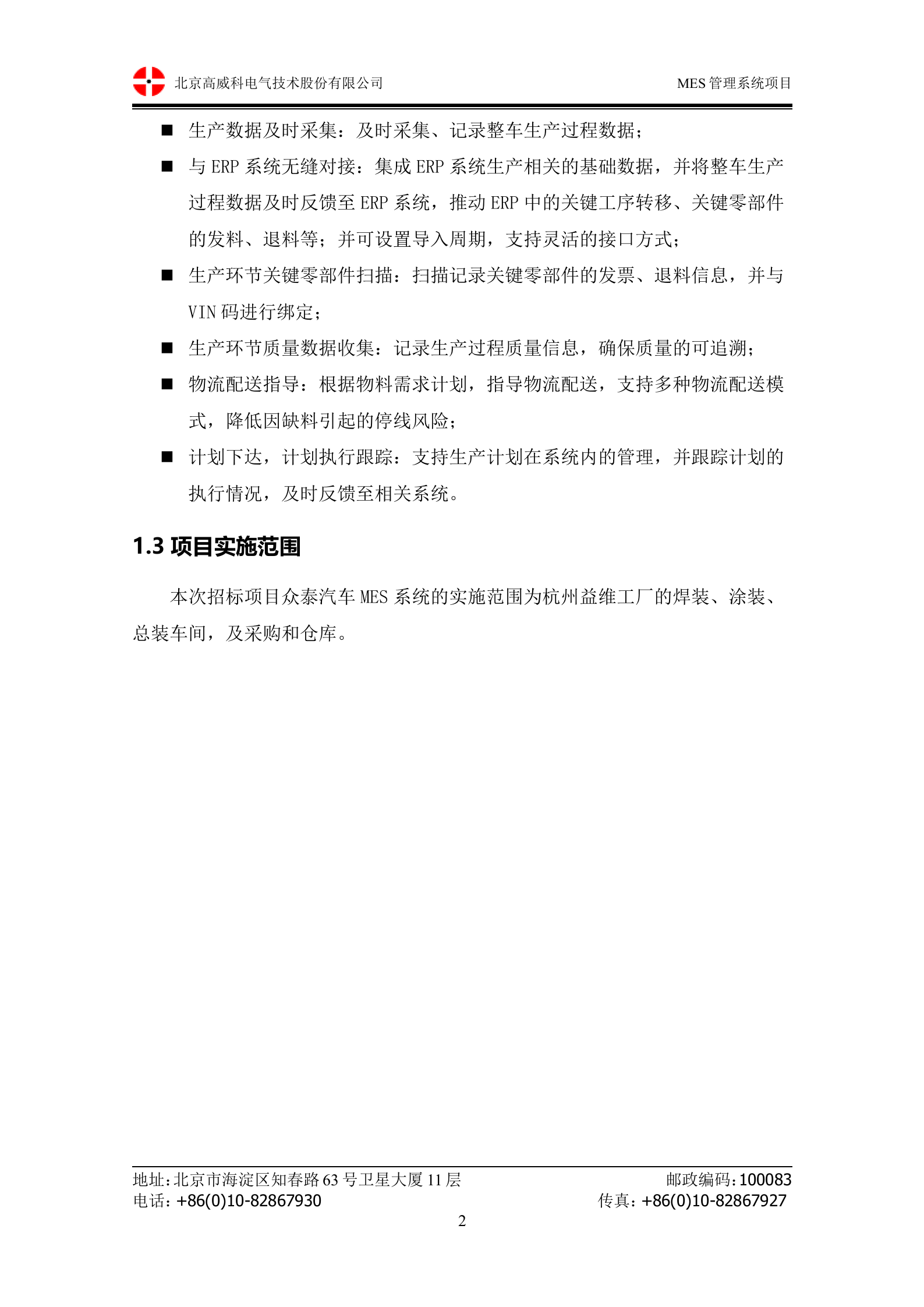 北京高威科电气技术股份有限公司 MES 管理系统项目

■ 生产数据及时采集：及时采集、记录整车生产过程数据；

■ 与 ERP 系统无缝对接：集成 ERP 系统生产相关的基础数据，并将整车生产过程数据及时反馈至 ERP 系统，推动 ERP 中的关键工序转移、关键零部件的发料、退料等；并可设置导入周期，支持灵活的接口方式；

■ 生产环节关键零部件扫描：扫描记录关键零部件的发票、退料信息，并与 VIN 码进行绑定；

■ 生产环节质量数据收集：记录生产过程质量信息，确保质量的可追溯；

■ 物流配送指导：根据物料需求计划，指导物流配送，支持多种物流配送模式，降低因缺料引起的停线风险；

■ 计划下达，计划执行跟踪：支持生产计划在系统内的管理，并跟踪计划的执行情况，及时反馈至相关系统。

1.3 项目实施范围

本次招标项目众泰汽车 MES 系统的实施范围为杭州益维工厂的焊装、涂装、总装车间，及采购和仓库。

地址：北京市海淀区知春路 63 号卫星大厦 11 层 邮政编码：100083
电话：+86(0)10-82867930 传真：+86(0)10-82867927
2